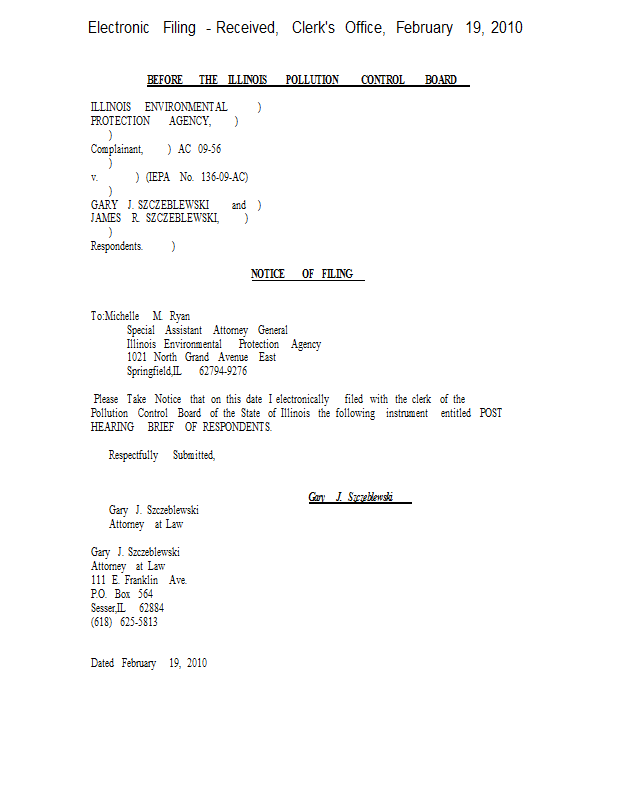 Electronic Filing - Received, Clerk's Office, February 19, 2010

BEFORE THE ILLINOIS POLLUTION CONTROL BOARD

ILLINOIS ENVIRONMENTAL )
PROTECTION AGENCY, )
)
Complainant, ) AC 09-56
)
v. ) (IEPA No. 136-09-AC)
)
GARY J. SZCZEBLEWSKI and )
JAMES R. SZCZEBLEWSKI, )
)
Respondents. )

NOTICE OF FILING

To:Michelle M. Ryan
Special Assistant Attorney General
Illinois Environmental Protection Agency
1021 North Grand Avenue East
Springfield,IL 62794-9276

Please Take Notice that on this date I electronically filed with the clerk of the Pollution Control Board of the State of Illinois the following instrument entitled POST HEARING BRIEF OF RESPONDENTS.

Respectfully Submitted,

Gary J. Szczeblewski

Gary J. Szczeblewski
Attorney at Law

Gary J. Szczeblewski
Attorney at Law
111 E. Franklin Ave.
P.O. Box 564
Sesser,IL 62884
(618) 625-5813

Dated February 19, 2010